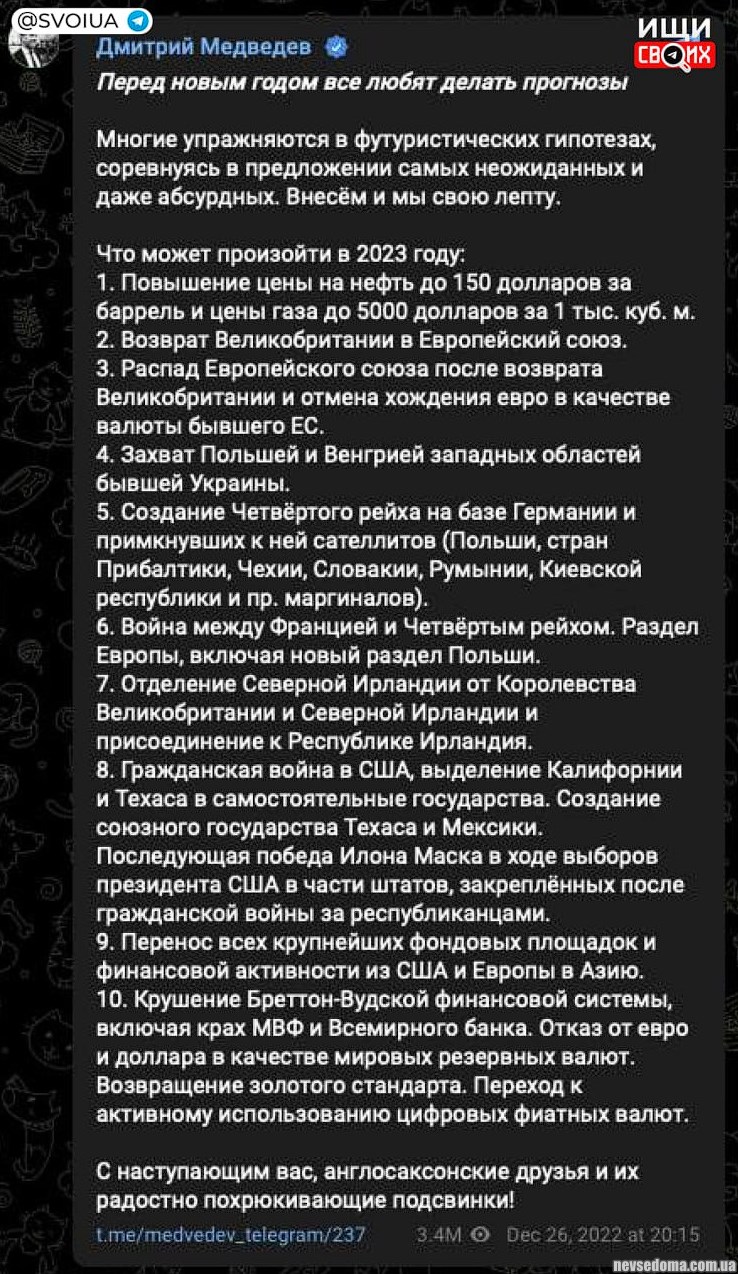 @SVOIUA

ИЩИ СВОИХ

Дмитрий Медведев

Перед новым годом все любят делать прогнозы

Многие упражняются в футуристических гипотезах, соревнуясь в предложении самых неожиданных и даже абсурдных. Внесём и мы свою лепту.

Что может произойти в 2023 году:
1. Повышение цены на нефть до 150 долларов за баррель и цены газа до 5000 долларов за 1 тыс. куб. м.
2. Возврат Великобритании в Европейский союз.
3. Распад Европейского союза после возврата Великобритании и отмена хождения евро в качестве валюты бывшего ЕС.
4. Захват Польшей и Венгрией западных областей бывшей Украины.
5. Создание Четвёртого рейха на базе Германии и примкнувших к ней сателлитов (Польши, стран Прибалтики, Чехии, Словакии, Румынии, Киевской республики и пр. маргиналов).
6. Война между Францией и Четвёртым рейхом. Раздел Европы, включая новый раздел Польши.
7. Отделение Северной Ирландии от Королевства Великобритании и Северной Ирландии и присоединение к Республике Ирландия.
8. Гражданская война в США, выделение Калифорнии и Техаса в самостоятельные государства. Создание союзного государства Техаса и Мексики. Последующая победа Илона Маска в ходе выборов президента США в части штатов, закреплённых после гражданской войны за республиканцами.
9. Перенос всех крупнейших фондовых площадок и финансовой активности из США и Европы в Азию.
10. Крушение Бреттон-Вудской финансовой системы, включая крах МВФ и Всемирного банка. Отказ от евро и доллара в качестве мировых резервных валют. Возвращение золотого стандарта. Переход к активному использованию цифровых фиатных валют.

С наступающим вас, англосаксонские друзья и их радостно похрюкивающие подсвинки!

t.me/medvedev_telegram/237 3.4M Dec 26, 2022 at 20:15

nevsedoma.com.ua